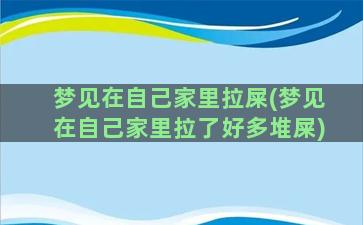 梦见在自己家里拉屎(梦见在自己家里拉了好多堆屎)